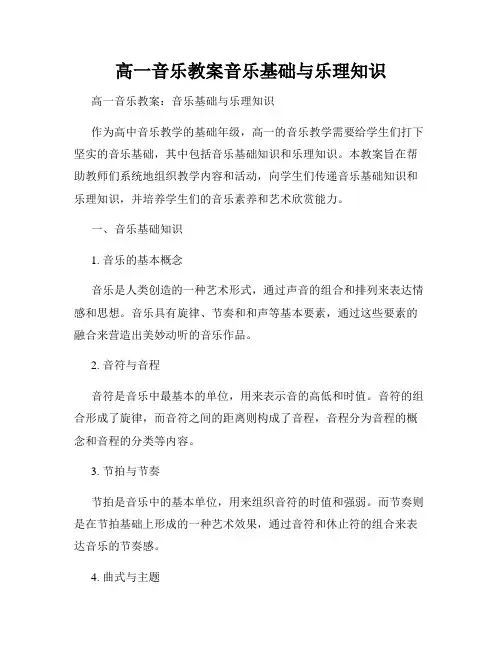 高一音乐教案音乐基础与乐理知识

高一音乐教案：音乐基础与乐理知识

作为高中音乐教学的基础年级，高一的音乐教学需要给学生们打下坚实的音乐基础，其中包括音乐基础知识和乐理知识。本教案旨在帮助教师们系统地组织教学内容和活动，向学生们传递音乐基础知识和乐理知识，并培养学生们的音乐素养和艺术欣赏能力。

一、音乐基础知识

1. 音乐的基本概念

音乐是人类创造的一种艺术形式，通过声音的组合和排列来表达情感和思想。音乐具有旋律、节奏和和声等基本要素，通过这些要素的融合来营造出美妙动听的音乐作品。

2. 音符与音程

音符是音乐中最基本的单位，用来表示音的高低和时值。音符的组合形成了旋律，而音符之间的距离则构成了音程，音程分为音程的概念和音程的分类等内容。

3. 节拍与节奏

节拍是音乐中的基本单位，用来组织音符的时值和强弱。而节奏则是在节拍基础上形成的一种艺术效果，通过音符和休止符的组合来表达音乐的节奏感。

4. 曲式与主题